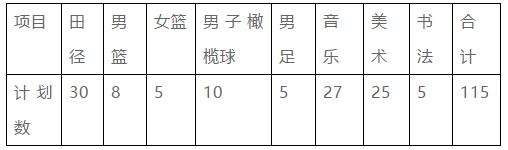 | 项目 | 田径 | 男篮 | 女篮 | 男子橄榄球 | 男足 | 音乐 | 美术 | 书法 | 合计 |
|---|---|---|---|---|---|---|---|---|---|
| 计划数 | 30 | 8 | 5 | 10 | 5 | 27 | 25 | 5 | 115 |